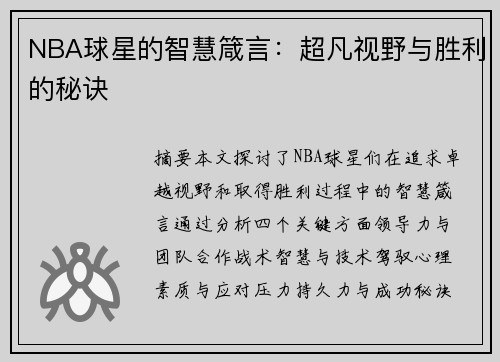 NBA球星的智慧箴言：超凡视野与胜利的秘诀

摘要本文探讨了NBA球星们在追求卓越视野和取得胜利过程中的智慧箴言通过分析四个关键方面领导力与团队合作战术智慧与技术驾驭心理素质与应对压力持久力与成功秘诀